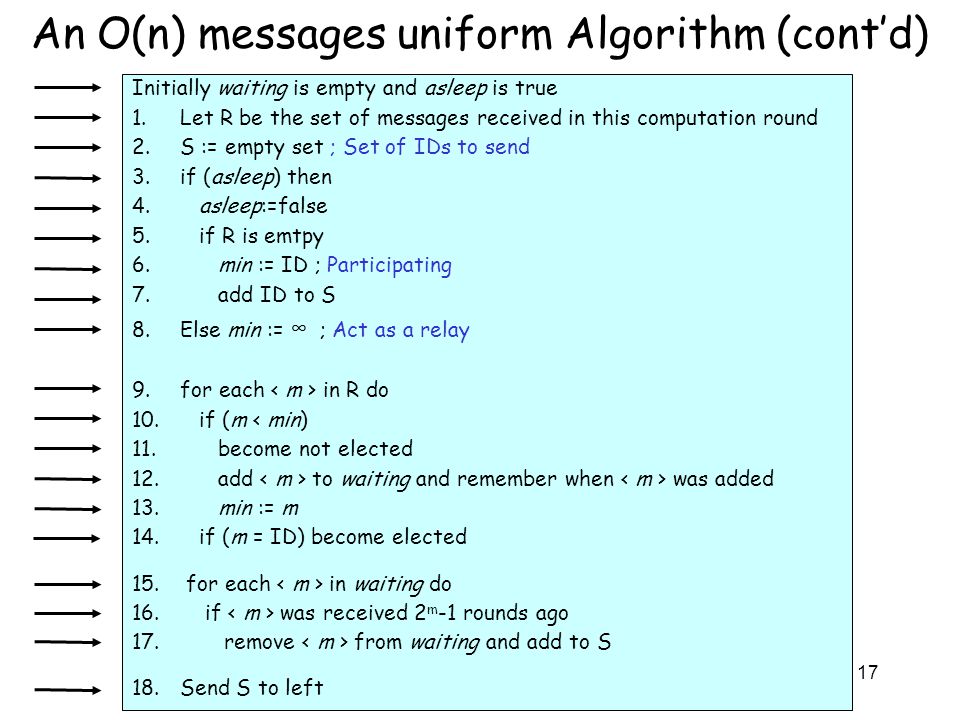 An O(n) messages uniform Algorithm (cont'd)

Initially waiting is empty and asleep is true
1. Let R be the set of messages received in this computation round
2. S := empty set ; Set of IDs to send
3. if (asleep) then
4. asleep:=false
5. if R is emtpy
6. min := ID ; Participating
7. add ID to S
8. Else min := $\infty$ ; Act as a relay

9. for each < m > in R do
10. if (m < min)
11. become not elected
12. add < m > to waiting and remember when < m > was added
13. min := m
14. if (m = ID) become elected

15. for each < m > in waiting do
16. if < m > was received $2^m$-1 rounds ago
17. remove < m > from waiting and add to S

18. Send S to left

17